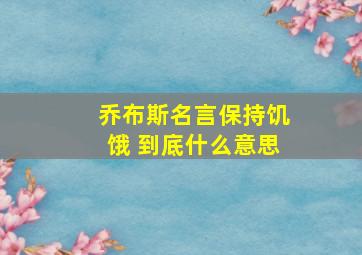 乔布斯名言保持饥饿 到底什么意思